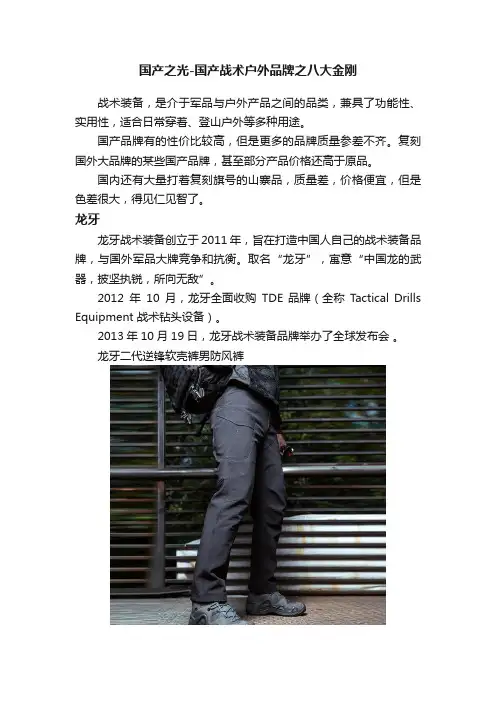 国产之光-国产战术户外品牌之八大金刚

战术装备，是介于军品与户外产品之间的品类，兼具了功能性、实用性，适合日常穿着、登山户外等多种用途。

国产品牌有的性价比较高，但是更多的品牌质量参差不齐。复刻国外大品牌的某些国产品牌，甚至部分产品价格还高于原品。

国内还有大量打着复刻旗号的山寨品，质量差，价格便宜，但是色差很大，得见仁见智了。

龙牙

龙牙战术装备创立于2011年，旨在打造中国人自己的战术装备品牌，与国外军品大牌竞争和抗衡。取名“龙牙”，寓意“中国龙的武器，披坚执锐，所向无敌”。

2012年10月，龙牙全面收购TDE品牌（全称Tactical Drills Equipment战术钻头设备）。

2013年10月19日，龙牙战术装备品牌举办了全球发布会。

龙牙二代逆锋软壳裤男防风裤